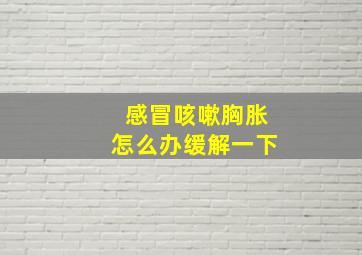 感冒咳嗽胸胀
怎么办缓解一下